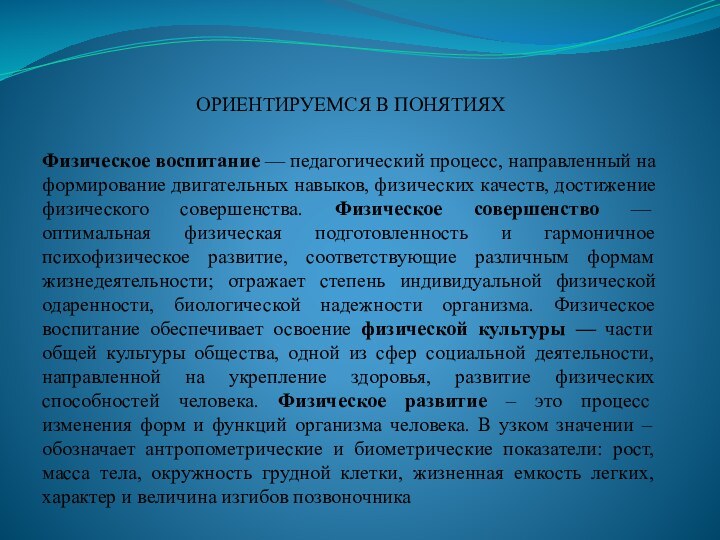 ОРИЕНТИРУЕМСЯ В ПОНЯТИЯХ

Физическое воспитание — педагогический процесс, направленный на формирование двигательных навыков, физических качеств, достижение физического совершенства. Физическое совершенство — оптимальная физическая подготовленность и гармоничное психофизическое развитие, соответствующие различным формам жизнедеятельности; отражает степень индивидуальной физической одаренности, биологической надежности организма. Физическое воспитание обеспечивает освоение физической культуры — части общей культуры общества, одной из сфер социальной деятельности, направленной на укрепление здоровья, развитие физических способностей человека. Физическое развитие – это процесс изменения форм и функций организма человека. В узком значении – обозначает антропометрические и биометрические показатели: рост, масса тела, окружность грудной клетки, жизненная емкость легких, характер и величина изгибов позвоночника